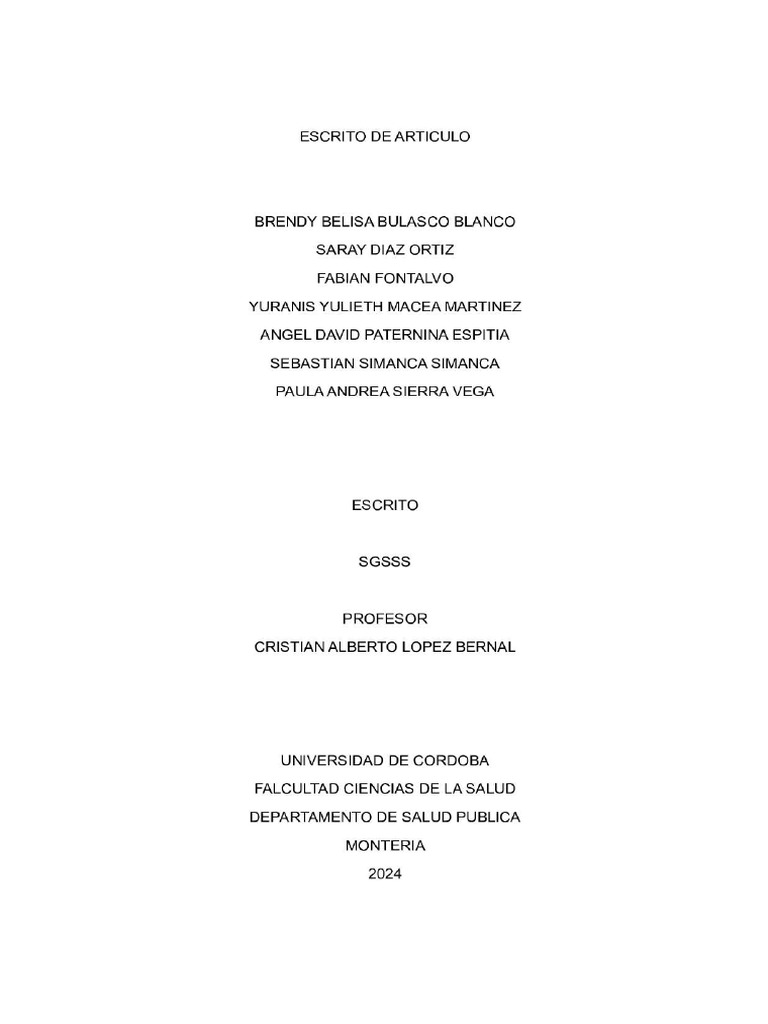 ESCRITO DE ARTICULO

BRENDY BELISA BULASCO BLANCO
SARAY DIAZ ORTIZ
FABIAN FONTALVO
YURANIS YULIETH MACEA MARTINEZ
ANGEL DAVID PATERNINA ESPITIA
SEBASTIAN SIMANCA SIMANCA
PAULA ANDREA SIERRA VEGA

ESCRITO

SGSSS

PROFESOR
CRISTIAN ALBERTO LOPEZ BERNAL

UNIVERSIDAD DE CORDOBA
FALCULTAD CIENCIAS DE LA SALUD
DEPARTAMENTO DE SALUD PUBLICA
MONTERIA
2024